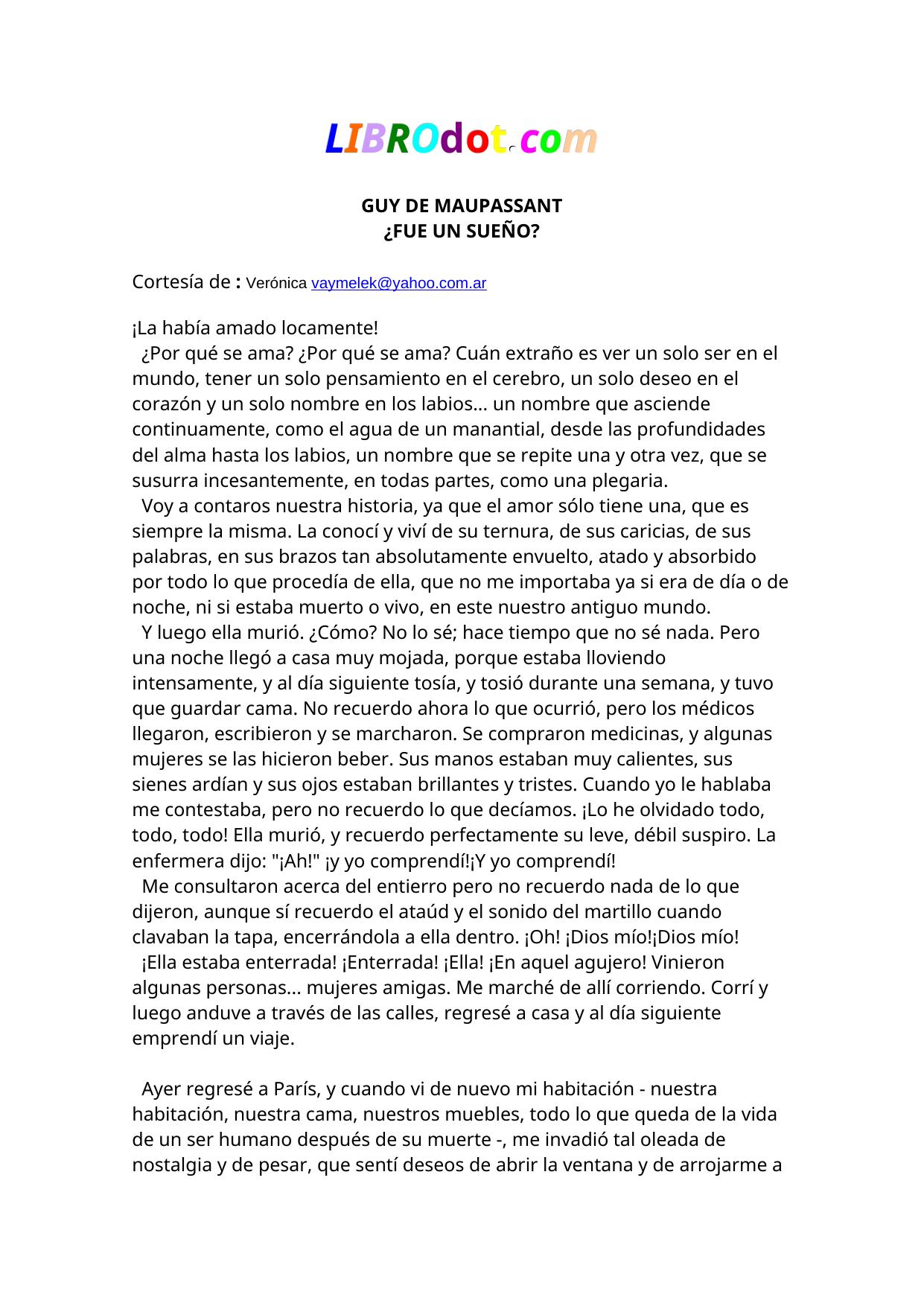 LIBROdot.com

GUY DE MAUPASSANT
¿FUE UN SUEÑO?

Cortesía de : Verónica vaymelek@yahoo.com.ar

¡La había amado locamente!
¿Por qué se ama? ¿Por qué se ama? Cuán extraño es ver un solo ser en el mundo, tener un solo pensamiento en el cerebro, un solo deseo en el corazón y un solo nombre en los labios... un nombre que asciende continuamente, como el agua de un manantial, desde las profundidades del alma hasta los labios, un nombre que se repite una y otra vez, que se susurra incesantemente, en todas partes, como una plegaria.
Voy a contaros nuestra historia, ya que el amor sólo tiene una, que es siempre la misma. La conocí y viví de su ternura, de sus caricias, de sus palabras, en sus brazos tan absolutamente envuelto, atado y absorbido por todo lo que procedía de ella, que no me importaba ya si era de día o de noche, ni si estaba muerto o vivo, en este nuestro antiguo mundo.
Y luego ella murió. ¿Cómo? No lo sé; hace tiempo que no sé nada. Pero una noche llegó a casa muy mojada, porque estaba lloviendo intensamente, y al día siguiente tosía, y tosió durante una semana, y tuvo que guardar cama. No recuerdo ahora lo que ocurrió, pero los médicos llegaron, escribieron y se marcharon. Se compraron medicinas, y algunas mujeres se las hicieron beber. Sus manos estaban muy calientes, sus sienes ardían y sus ojos estaban brillantes y tristes. Cuando yo le hablaba me contestaba, pero no recuerdo lo que decíamos. ¡Lo he olvidado todo, todo, todo! Ella murió, y recuerdo perfectamente su leve, débil suspiro. La enfermera dijo: "¡Ah!" ¡y yo comprendí!¡Y yo comprendí!
Me consultaron acerca del entierro pero no recuerdo nada de lo que dijeron, aunque sí recuerdo el ataúd y el sonido del martillo cuando clavaban la tapa, encerrándola a ella dentro. ¡Oh! ¡Dios mío!¡Dios mío!
¡Ella estaba enterrada! ¡Enterrada! ¡Ella! ¡En aquel agujero! Vinieron algunas personas... mujeres amigas. Me marché de allí corriendo. Corrí y luego anduve a través de las calles, regresé a casa y al día siguiente emprendí un viaje.

Ayer regresé a París, y cuando vi de nuevo mi habitación - nuestra habitación, nuestra cama, nuestros muebles, todo lo que queda de la vida de un ser humano después de su muerte -, me invadió tal oleada de nostalgia y de pesar, que sentí deseos de abrir la ventana y de arrojarme a